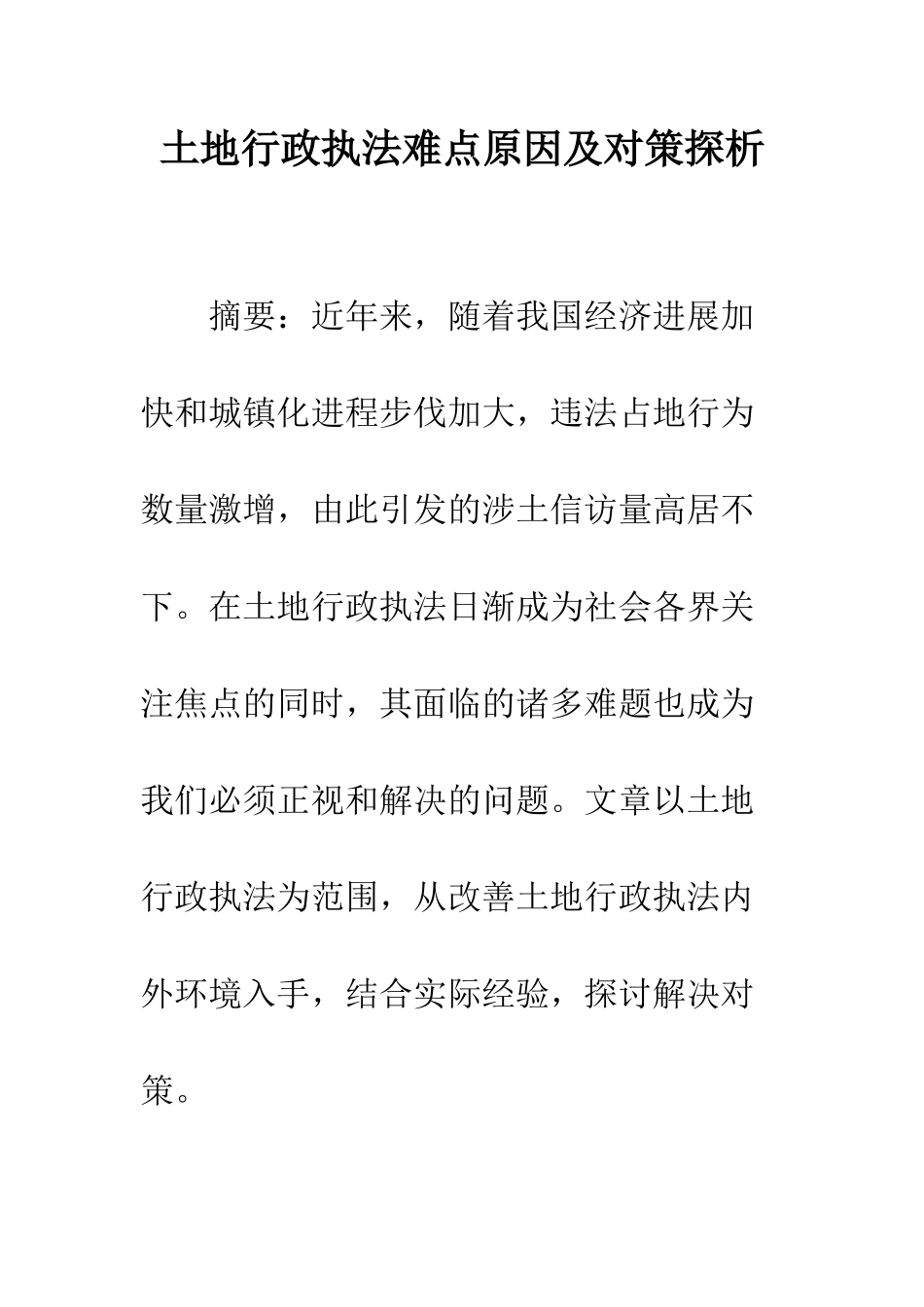 土地行政执法难点原因及对策探析

摘要：近年来，随着我国经济进展加快和城镇化进程步伐加大，违法占地行为数量激增，由此引发的涉土信访量高居不下。在土地行政执法日渐成为社会各界关注焦点的同时，其面临的诸多难题也成为我们必须正视和解决的问题。文章以土地行政执法为范围，从改善土地行政执法内外环境入手，结合实际经验，探讨解决对策。